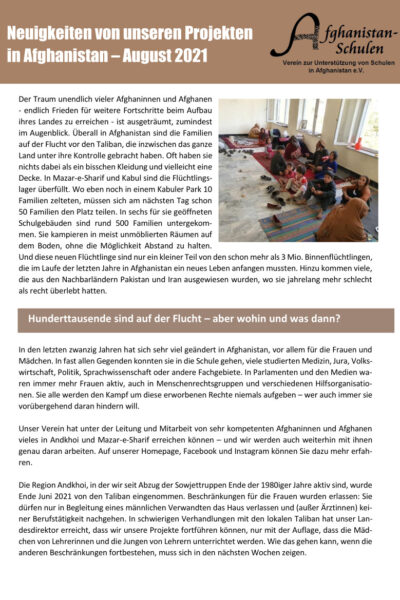 Neuigkeiten von unseren Projekten in Afghanistan – August 2021

Afghanistan-Schulen
Verein zur Unterstützung von Schulen in Afghanistan e.V.

Der Traum unendlich vieler Afghaninnen und Afghanen - endlich Frieden für weitere Fortschritte beim Aufbau ihres Landes zu erreichen - ist ausgeträumt, zumindest im Augenblick. Überall in Afghanistan sind die Familien auf der Flucht vor den Taliban, die inzwischen das ganze Land unter ihre Kontrolle gebracht haben. Oft haben sie nichts dabei als ein bisschen Kleidung und vielleicht eine Decke. In Mazar-e-Sharif und Kabul sind die Flüchtlingslager überfüllt. Wo eben noch in einem Kabuler Park 10 Familien zelteten, müssen sich am nächsten Tag schon 50 Familien den Platz teilen. In sechs für sie geöffneten Schulgebäuden sind rund 500 Familien untergekommen. Sie kampieren in meist unmöblierten Räumen auf dem Boden, ohne die Möglichkeit Abstand zu halten. Und diese neuen Flüchtlinge sind nur ein kleiner Teil von den schon mehr als 3 Mio. Binnenflüchtlingen, die im Laufe der letzten Jahre in Afghanistan ein neues Leben anfangen mussten. Hinzu kommen viele, die aus den Nachbarländern Pakistan und Iran ausgewiesen wurden, wo sie jahrelang mehr schlecht als recht überlebt hatten.

Hunderttausende sind auf der Flucht – aber wohin und was dann?

In den letzten zwanzig Jahren hat sich sehr viel geändert in Afghanistan, vor allem für die Frauen und Mädchen. In fast allen Gegenden konnten sie in die Schule gehen, viele studierten Medizin, Jura, Volkswirtschaft, Politik, Sprachwissenschaft oder andere Fachgebiete. In Parlamenten und den Medien waren immer mehr Frauen aktiv, auch in Menschenrechtsgruppen und verschiedenen Hilfsorganisationen. Sie alle werden den Kampf um diese erworbenen Rechte niemals aufgeben – wer auch immer sie vorübergehend daran hindern will.

Unser Verein hat unter der Leitung und Mitarbeit von sehr kompetenten Afghaninnen und Afghanen vieles in Andkhoi und Mazar-e-Sharif erreichen können – und wir werden auch weiterhin mit ihnen genau daran arbeiten. Auf unserer Homepage, Facebook und Instagram können Sie dazu mehr erfahren.

Die Region Andkhoi, in der wir seit Abzug der Sowjettruppen Ende der 1980iger Jahre aktiv sind, wurde Ende Juni 2021 von den Taliban eingenommen. Beschränkungen für die Frauen wurden erlassen: Sie dürfen nur in Begleitung eines männlichen Verwandten das Haus verlassen und (außer Ärztinnen) keiner Berufstätigkeit nachgehen. In schwierigen Verhandlungen mit den lokalen Taliban hat unser Landesdirektor erreicht, dass wir unsere Projekte fortführen können, nur mit der Auflage, dass die Mädchen von Lehrerinnen und die Jungen von Lehrern unterrichtet werden. Wie das gehen kann, wenn die anderen Beschränkungen fortbestehen, muss sich in den nächsten Wochen zeigen.